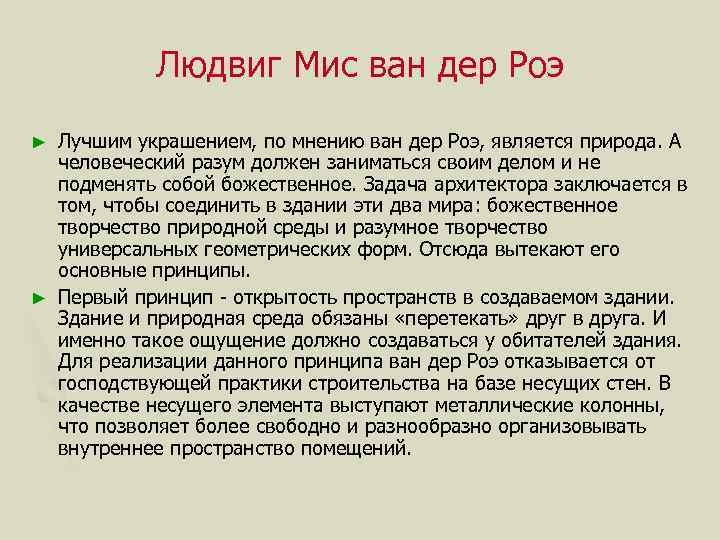 Людвиг Мис ван дер Роэ

► Лучшим украшением, по мнению ван дер Роэ, является природа. А человеческий разум должен заниматься своим делом и не подменять собой божественное. Задача архитектора заключается в том, чтобы соединить в здании эти два мира: божественное творчество природной среды и разумное творчество универсальных геометрических форм. Отсюда вытекают его основные принципы.

► Первый принцип - открытость пространств в создаваемом здании. Здание и природная среда обязаны «перетекать» друг в друга. И именно такое ощущение должно создаваться у обитателей здания. Для реализации данного принципа ван дер Роэ отказывается от господствующей практики строительства на базе несущих стен. В качестве несущего элемента выступают металлические колонны, что позволяет более свободно и разнообразно организовывать внутреннее пространство помещений.